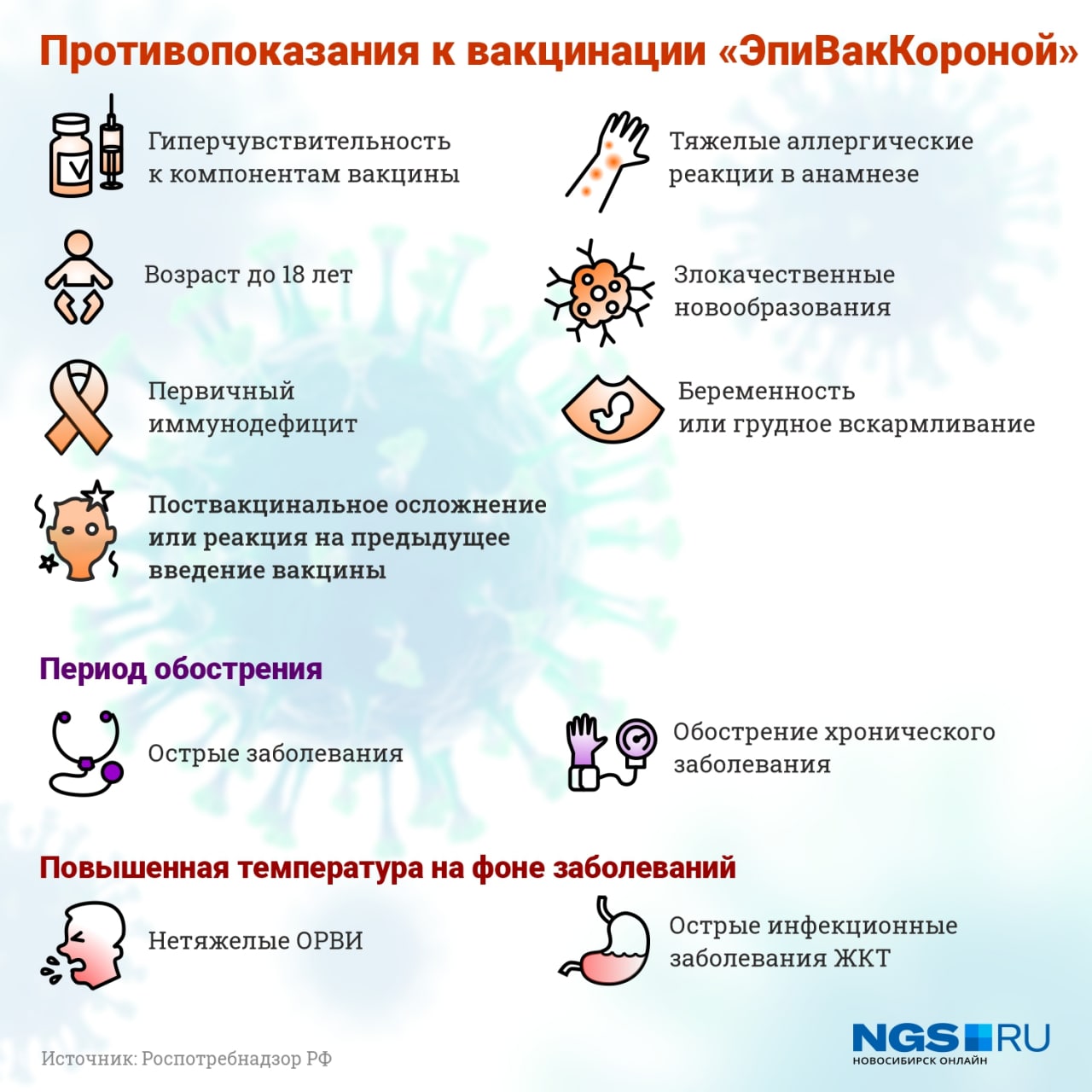 Противопоказания к вакцинации «ЭпиВакКороной»

Гиперчувствительность к компонентам вакцины

Тяжелые аллергические реакции в анамнезе

Возраст до 18 лет

Злокачественные новообразования

Первичный иммунодефицит

Беременность или грудное вскармливание

Поствакцинальное осложнение или реакция на предыдущее введение вакцины

Период обострения

Острые заболевания

Обострение хронического заболевания

Повышенная температура на фоне заболеваний

Нетяжелые ОРВИ

Острые инфекционные заболевания ЖКТ

Источник: Роспотребнадзор РФ

NGS.RU
НОВОСИБИРСК ОНЛАЙН